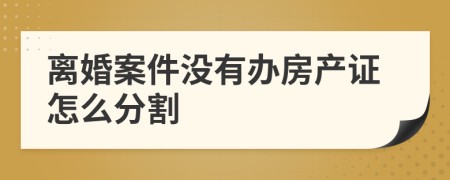 离婚案件没有办房产证怎么分割